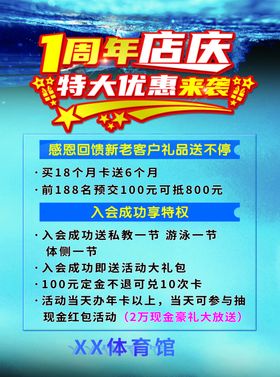 1周年店庆
特大优惠来袭

感恩回馈新老客户礼品送不停

· 买18个月卡送6个月
· 前188名预交100元可抵800元

入会成功享特权

· 入会成功送私教一节 游泳一节 体侧一节
· 入会成功即送活动大礼包
· 100元定金不退可兑10次卡
· 活动当天办年卡以上，当天可参与抽现金红包活动（2万现金豪礼大放送）

XX体育馆